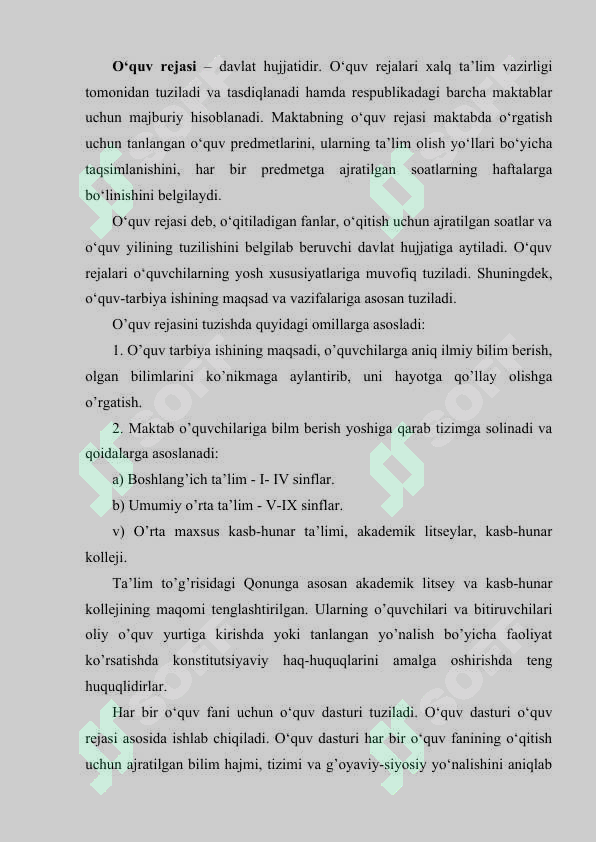 **O‘quv rejasi** – davlat hujjatidir. O‘quv rejalari xalq ta’lim vazirligi tomonidan tuziladi va tasdiqlanadi hamda respublikadagi barcha maktablar uchun majburiy hisoblanadi. Maktabning o‘quv rejasi maktabda o‘rgatish uchun tanlangan o‘quv predmetlarini, ularning ta’lim olish yo‘llari bo‘yicha taqsimlanishini, har bir predmetga ajratilgan soatlarning haftalarga bo‘linishini belgilaydi.

O‘quv rejasi deb, o‘qitiladigan fanlar, o‘qitish uchun ajratilgan soatlar va o‘quv yilining tuzilishini belgilab beruvchi davlat hujjatiga aytiladi. O‘quv rejalari o‘quvchilarning yosh xususiyatlariga muvofiq tuziladi. Shuningdek, o‘quv-tarbiya ishining maqsad va vazifalariga asosan tuziladi.

O’quv rejasini tuzishda quyidagi omillarga asosladi:

1. O’quv tarbiya ishining maqsadi, o’quvchilarga aniq ilmiy bilim berish, olgan bilimlarini ko’nikmaga aylantirib, uni hayotga qo’llay olishga o’rgatish.

2. Maktab o’quvchilariga bilm berish yoshiga qarab tizimga solinadi va qoidalarga asoslanadi:

a) Boshlang’ich ta’lim - I- IV sinflar.

b) Umumiy o’rta ta’lim - V-IX sinflar.

v) O’rta maxsus kasb-hunar ta’limi, akademik litseylar, kasb-hunar kolleji.

Ta’lim to’g’risidagi Qonunga asosan akademik litsey va kasb-hunar kollejining maqomi tenglashtirilgan. Ularning o’quvchilari va bitiruvchilari oliy o’quv yurtiga kirishda yoki tanlangan yo’nalish bo’yicha faoliyat ko’rsatishda konstitutsiyaviy haq-huquqlarini amalga oshirishda teng huquqlidirlar.

Har bir o‘quv fani uchun o‘quv dasturi tuziladi. O‘quv dasturi o‘quv rejasi asosida ishlab chiqiladi. O‘quv dasturi har bir o‘quv fanining o‘qitish uchun ajratilgan bilim hajmi, tizimi va g’oyaviy-siyosiy yo‘nalishini aniqlab